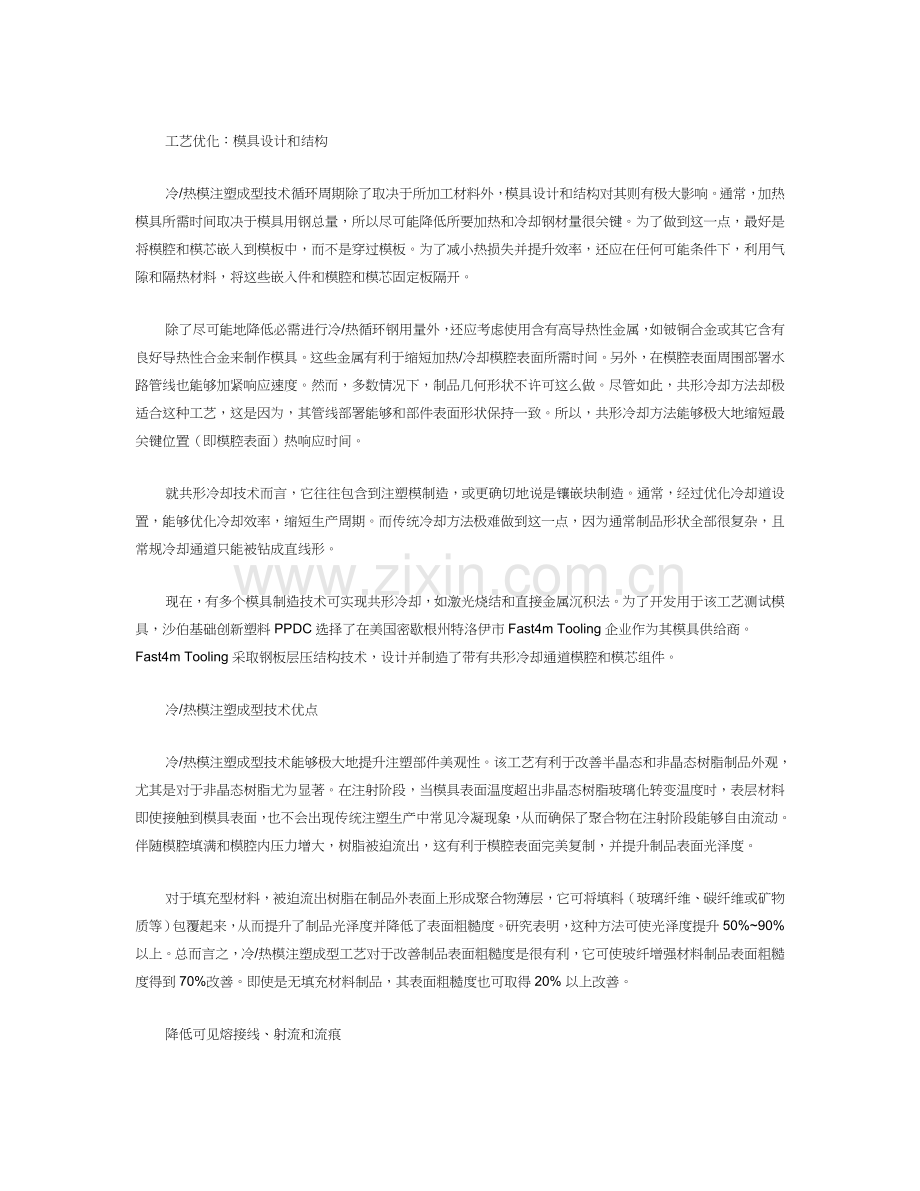 工艺优化：模具设计和结构

冷/热模注塑成型技术循环周期除了取决于所加工材料外，模具设计和结构对其则有极大影响。通常，加热模具所需时间取决于模具用钢总量，所以尽可能降低所要加热和冷却钢材量很关键。为了做到这一点，最好是将模腔和模芯嵌入到模板中，而不是穿过模板。为了减小热损失并提升效率，还应在任何可能条件下，利用气隙和隔热材料，将这些嵌入件和模腔和模芯固定板隔开。

除了尽可能地降低必需进行冷/热循环钢用量外，还应考虑使用含有高导热性金属，如铍铜合金或其它含有良好导热性合金来制作模具。这些金属有利于缩短加热/冷却模腔表面所需时间。另外，在模腔表面周围部署水路管线也能够加紧响应速度。然而，多数情况下，制品几何形状不许可这么做。尽管如此，共形冷却方法却极适合这种工艺，这是因为，其管线部署能够和部件表面形状保持一致。所以，共形冷却方法能够极大地缩短最关键位置（即模腔表面）热响应时间。

就共形冷却技术而言，它往往包含到注塑模制造，或更确切地说是镶嵌块制造。通常，经过优化冷却道设置，能够优化冷却效率，缩短生产周期。而传统冷却方法极难做到这一点，因为通常制品形状全部很复杂，且常规冷却通道只能被钻成直线形。

现在，有多个模具制造技术可实现共形冷却，如激光烧结和直接金属沉积法。为了开发用于该工艺测试模具，沙伯基础创新塑料PPDC选择了在美国密歇根州特洛伊市Fast4m Tooling企业作为其模具供给商。Fast4m Tooling采取钢板层压结构技术，设计并制造了带有共形冷却通道模腔和模芯组件。

冷/热模注塑成型技术优点

冷/热模注塑成型技术能够极大地提升注塑部件美观性。该工艺有利于改善半晶态和非晶态树脂制品外观，尤其是对于非晶态树脂尤为显著。在注射阶段，当模具表面温度超出非晶态树脂玻璃化转变温度时，表层材料即使接触到模具表面，也不会出现传统注塑生产中常见冷凝现象，从而确保了聚合物在注射阶段能够自由流动。伴随模腔填满和模腔内压力增大，树脂被迫流出，这有利于模腔表面完美复制，并提升制品表面光泽度。

对于填充型材料，被迫流出树脂在制品外表面上形成聚合物薄层，它可将填料（玻璃纤维、碳纤维或矿物质等）包覆起来，从而提升了制品光泽度并降低了表面粗糙度。研究表明，这种方法可使光泽度提升50%~90%以上。总而言之，冷/热模注塑成型工艺对于改善制品表面粗糙度是很有利，它可使玻纤增强材料制品表面粗糙度得到70%改善。即使是无填充材料制品，其表面粗糙度也可取得20%以上改善。

降低可见熔接线、射流和流痕

www.zixin.com.cn